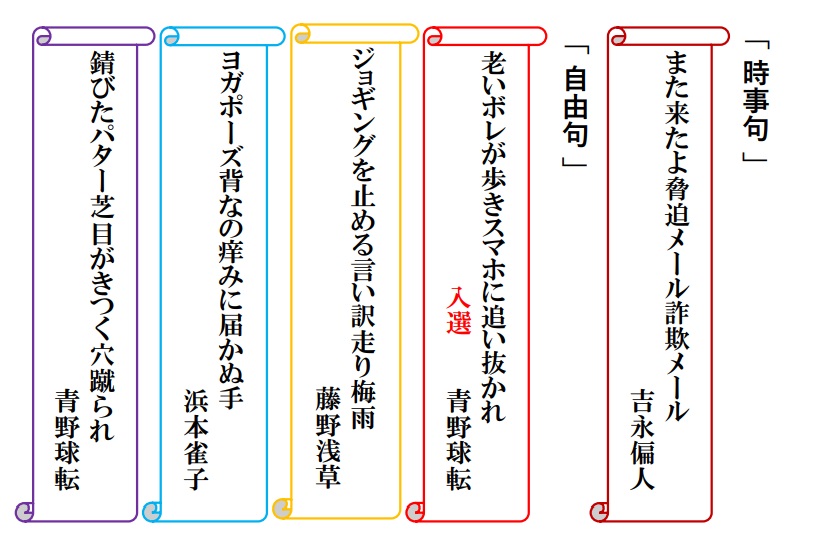 「時事句」

また来たよ脅迫メール詐欺メール

吉永偏人

「自由句」

老いボレが歩きスマホに追い抜かれ

入選

青野球転

ジョギングを止める言い訳走り梅雨

藤野浅草

ヨガポーズ背なの痒みに届かぬ手

浜本雀子

錆びたパター芝目がきつく穴蹴られ

青野球転